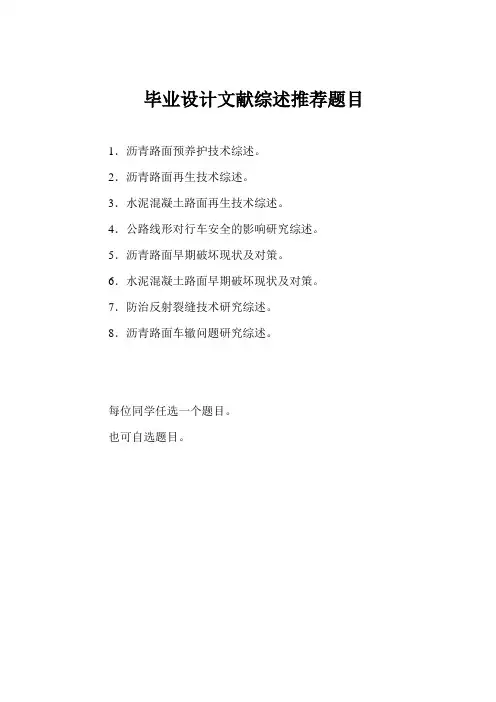 毕业设计文献综述推荐题目

1．沥青路面预养护技术综述。

2．沥青路面再生技术综述。

3．水泥混凝土路面再生技术综述。

4．公路线形对行车安全的影响研究综述。

5．沥青路面早期破坏现状及对策。

6．水泥混凝土路面早期破坏现状及对策。

7．防治反射裂缝技术研究综述。

8．沥青路面车辙问题研究综述。

每位同学任选一个题目。

也可自选题目。